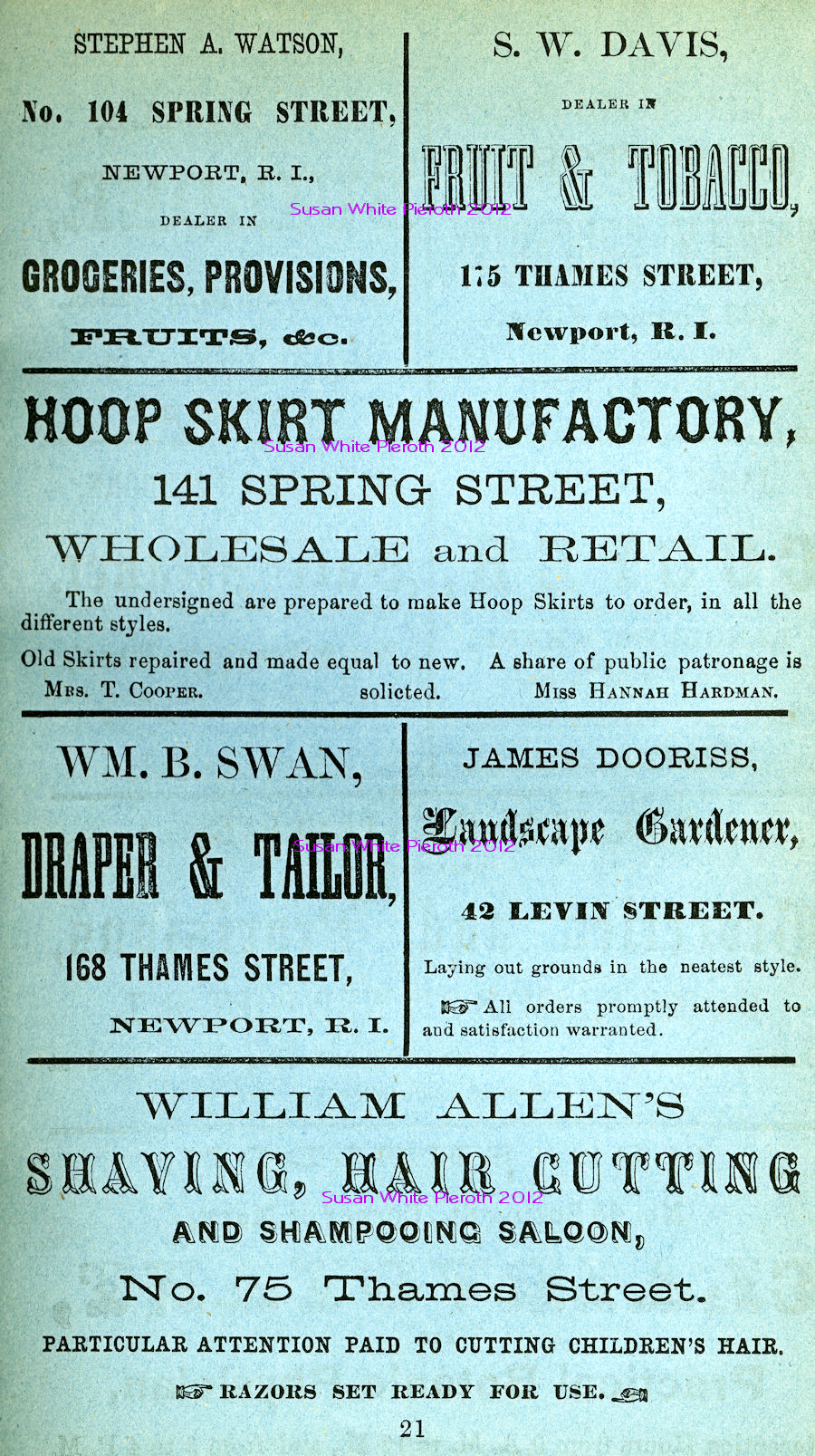 STEPHEN A. WATSON,

No. 104 SPRING STREET,

NEWPORT, R. I.,

DEALER IN

GROCERIES, PROVISIONS,

FRUITS, &c.

S. W. DAVIS,

DEALER IN

FRUIT & TOBACCO,

175 THAMES STREET,

Newport, R. I.

HOOP SKIRT MANUFACTORY,

141 SPRING STREET,

WHOLESALE and RETAIL.

The undersigned are prepared to make Hoop Skirts to order, in all the different styles.

Old Skirts repaired and made equal to new. A share of public patronage is solicted.

Mrs. T. Cooper. Miss Hannah Hardman.

WM. B. SWAN,

DRAPER & TAILOR,

168 THAMES STREET,

NEWPORT, R. I.

JAMES DOORISS,

Landscape Gardener,

42 LEVIN STREET.

Laying out grounds in the neatest style.

☞ All orders promptly attended to and satisfaction warranted.

WILLIAM ALLEN'S

SHAVING, HAIR CUTTING

AND SHAMPOOING SALOON,

No. 75 Thames Street.

PARTICULAR ATTENTION PAID TO CUTTING CHILDREN'S HAIR.

☞ RAZORS SET READY FOR USE. ☜

21

Susan White Pieroth 2012